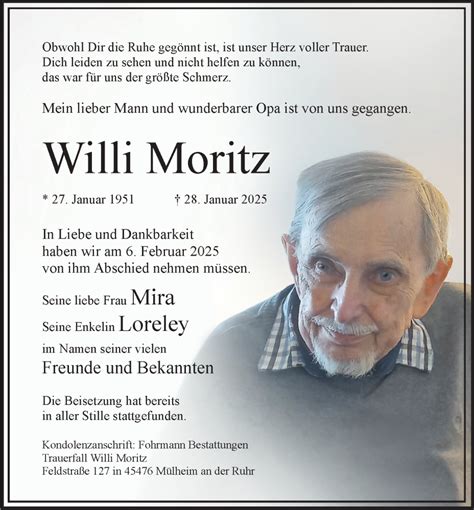 Obwohl Dir die Ruhe gegönnt ist, ist unser Herz voller Trauer.
Dich leiden zu sehen und nicht helfen zu können,
das war für uns der größte Schmerz.

Mein lieber Mann und wunderbarer Opa ist von uns gegangen.

Willi Moritz

* 27. Januar 1951 † 28. Januar 2025

In Liebe und Dankbarkeit
haben wir am 6. Februar 2025
von ihm Abschied nehmen müssen.

Seine liebe Frau Mira
Seine Enkelin Loreley
im Namen seiner vielen
Freunde und Bekannten

Die Beisetzung hat bereits
in aller Stille stattgefunden.

Kondolenzanschrift: Fohrmann Bestattungen
Trauerfall Willi Moritz
Feldstraße 127 in 45476 Mülheim an der Ruhr